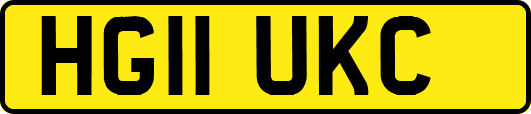 HG11 UKC